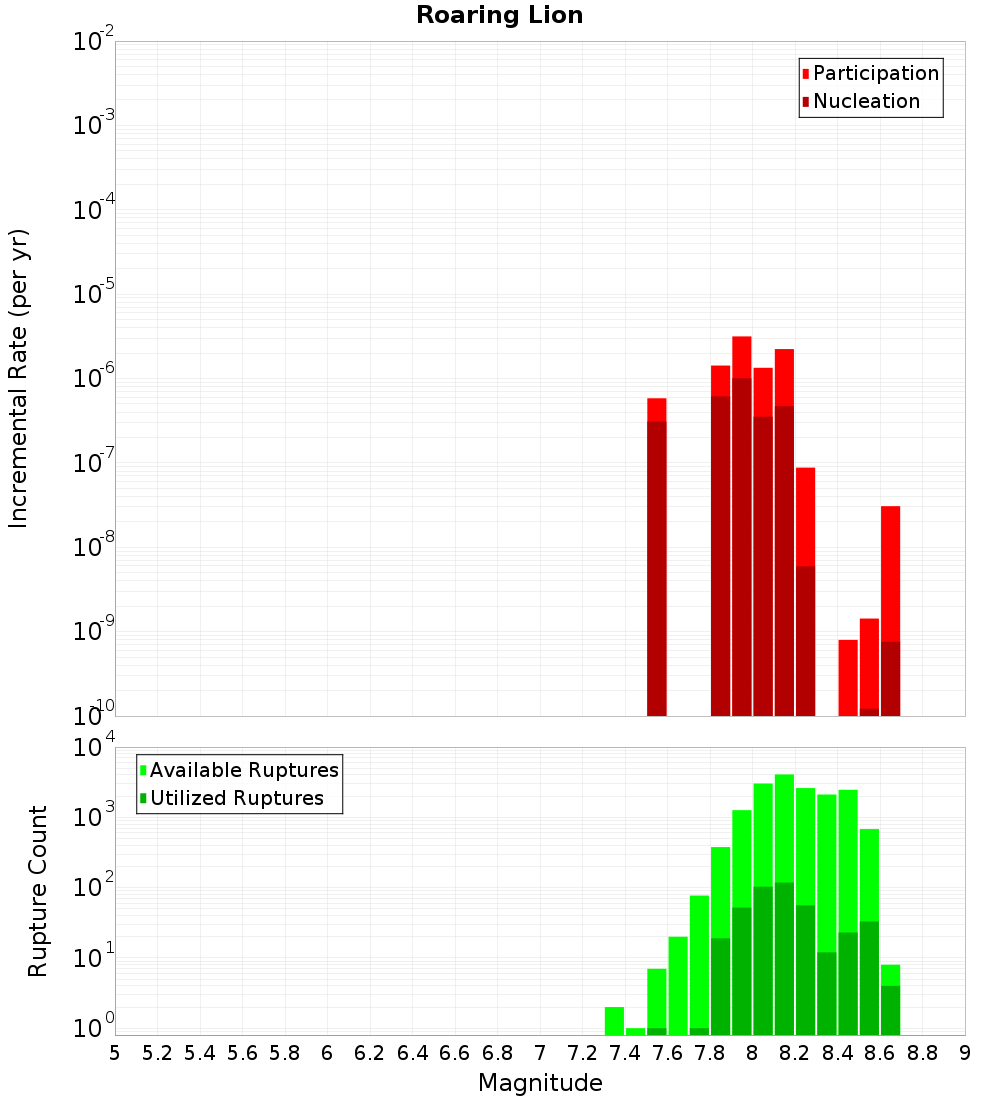 Roaring Lion

Participation
Nucleation

Incremental Rate (per yr)

$10^{-2}$
$10^{-3}$
$10^{-4}$
$10^{-5}$
$10^{-6}$
$10^{-7}$
$10^{-8}$
$10^{-9}$
$10^{-10}$

Available Ruptures
Utilized Ruptures

Rupture Count

$10^{4}$
$10^{3}$
$10^{2}$
$10^{1}$
$10^{0}$

5 5.2 5.4 5.6 5.8 6 6.2 6.4 6.6 6.8 7 7.2 7.4 7.6 7.8 8 8.2 8.4 8.6 8.8 9

Magnitude